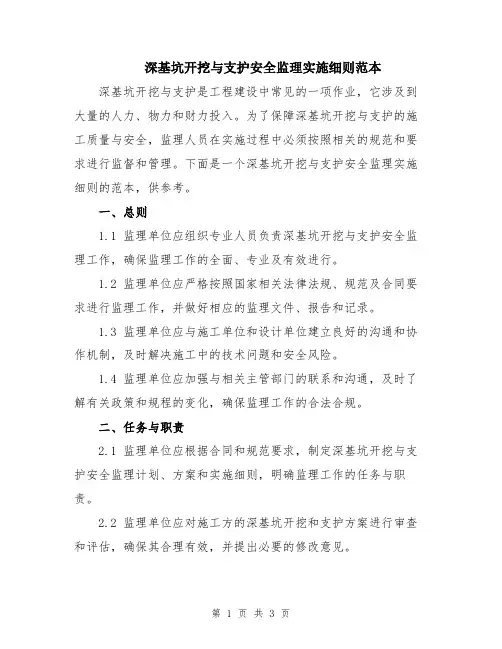 深基坑开挖与支护安全监理实施细则范本

深基坑开挖与支护是工程建设中常见的一项作业，它涉及到大量的人力、物力和财力投入。为了保障深基坑开挖与支护的施工质量与安全，监理人员在实施过程中必须按照相关的规范和要求进行监督和管理。下面是一个深基坑开挖与支护安全监理实施细则的范本，供参考。

一、总则

1.1 监理单位应组织专业人员负责深基坑开挖与支护安全监理工作，确保监理工作的全面、专业及有效进行。

1.2 监理单位应严格按照国家相关法律法规、规范及合同要求进行监理工作，并做好相应的监理文件、报告和记录。

1.3 监理单位应与施工单位和设计单位建立良好的沟通和协作机制，及时解决施工中的技术问题和安全风险。

1.4 监理单位应加强与相关主管部门的联系和沟通，及时了解有关政策和规程的变化，确保监理工作的合法合规。

二、任务与职责

2.1 监理单位应根据合同和规范要求，制定深基坑开挖与支护安全监理计划、方案和实施细则，明确监理工作的任务与职责。

2.2 监理单位应对施工方的深基坑开挖和支护方案进行审查和评估，确保其合理有效，并提出必要的修改意见。

第 1 页 共 3 页